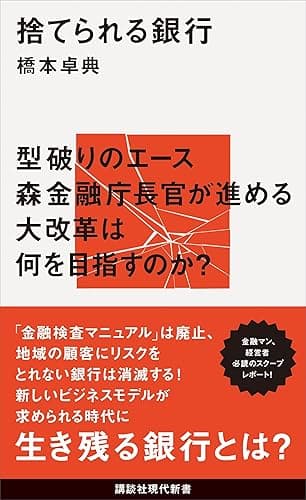 捨てられる銀行
橋本卓典

型破りのエース
森金融庁長官が進める
大改革は
何を目指すのか?

「金融検査マニュアル」は廃止、
地域の顧客にリスクを
とれない銀行は消滅する!
新しいビジネスモデルが
求められる時代に

金融マン、
経営者
必読のスクープ
レポート!

生き残る銀行とは?

講談社現代新書